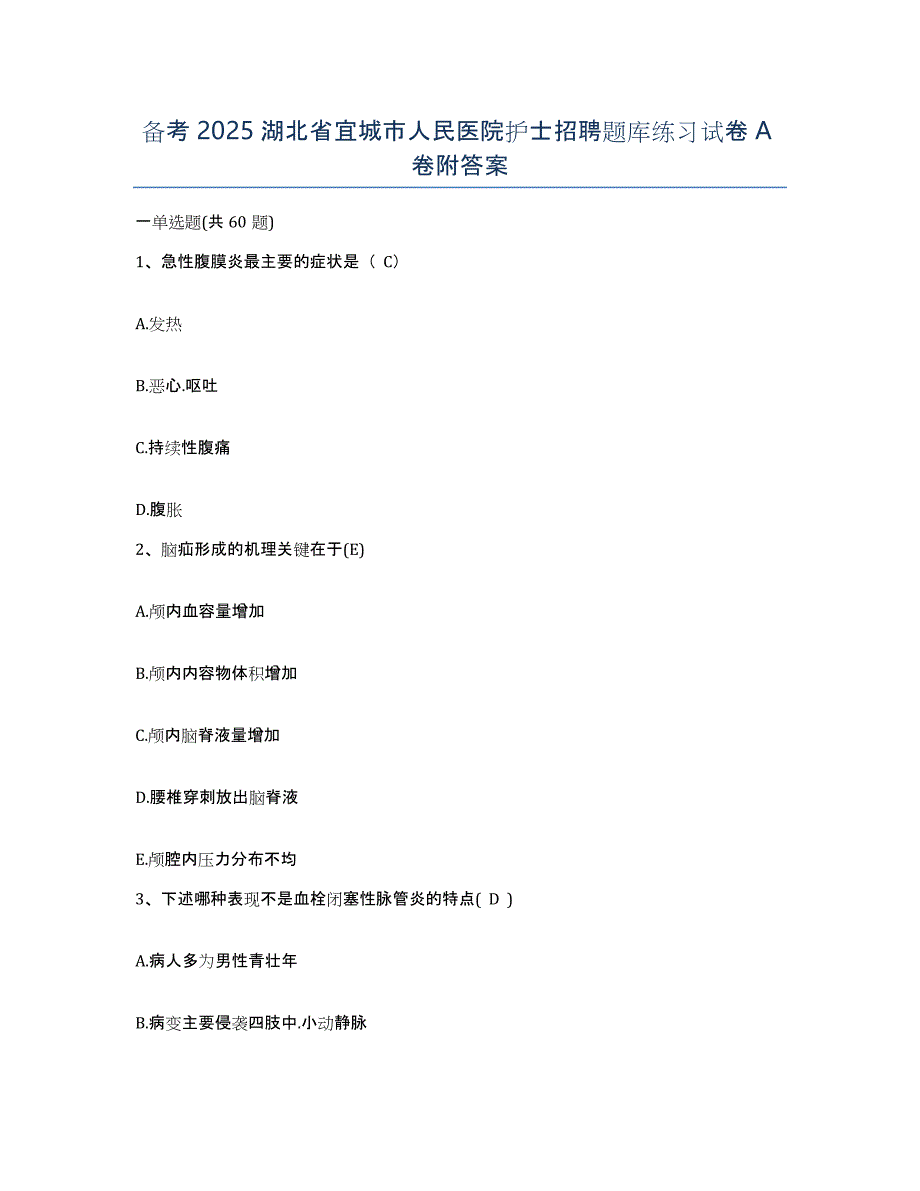 备考 2025 湖北省宜城市人民医院护士招聘题库练习试卷 A 卷附答案

一单选题(共 60 题)

1、急性腹膜炎最主要的症状是（ C）

A.发热

B.恶心.呕吐

C.持续性腹痛

D.腹胀

2、脑疝形成的机理关键在于(E)

A.颅内血容量增加

B.颅内内容物体积增加

C.颅内脑脊液量增加

D.腰椎穿刺放出脑脊液

E.颅腔内压力分布不均

3、下述哪种表现不是血栓闭塞性脉管炎的特点( D )

A.病人多为男性青壮年

B.病变主要侵袭四肢中.小动静脉